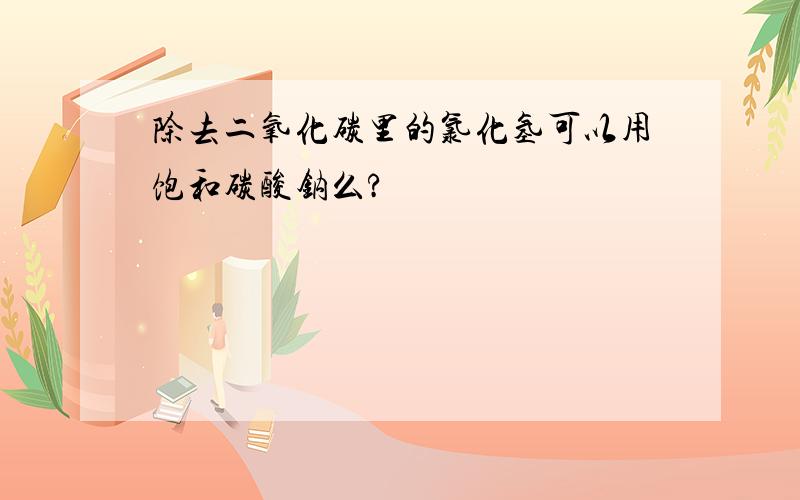 除去二氧化碳里的氯化氢可以用饱和碳酸钠么?